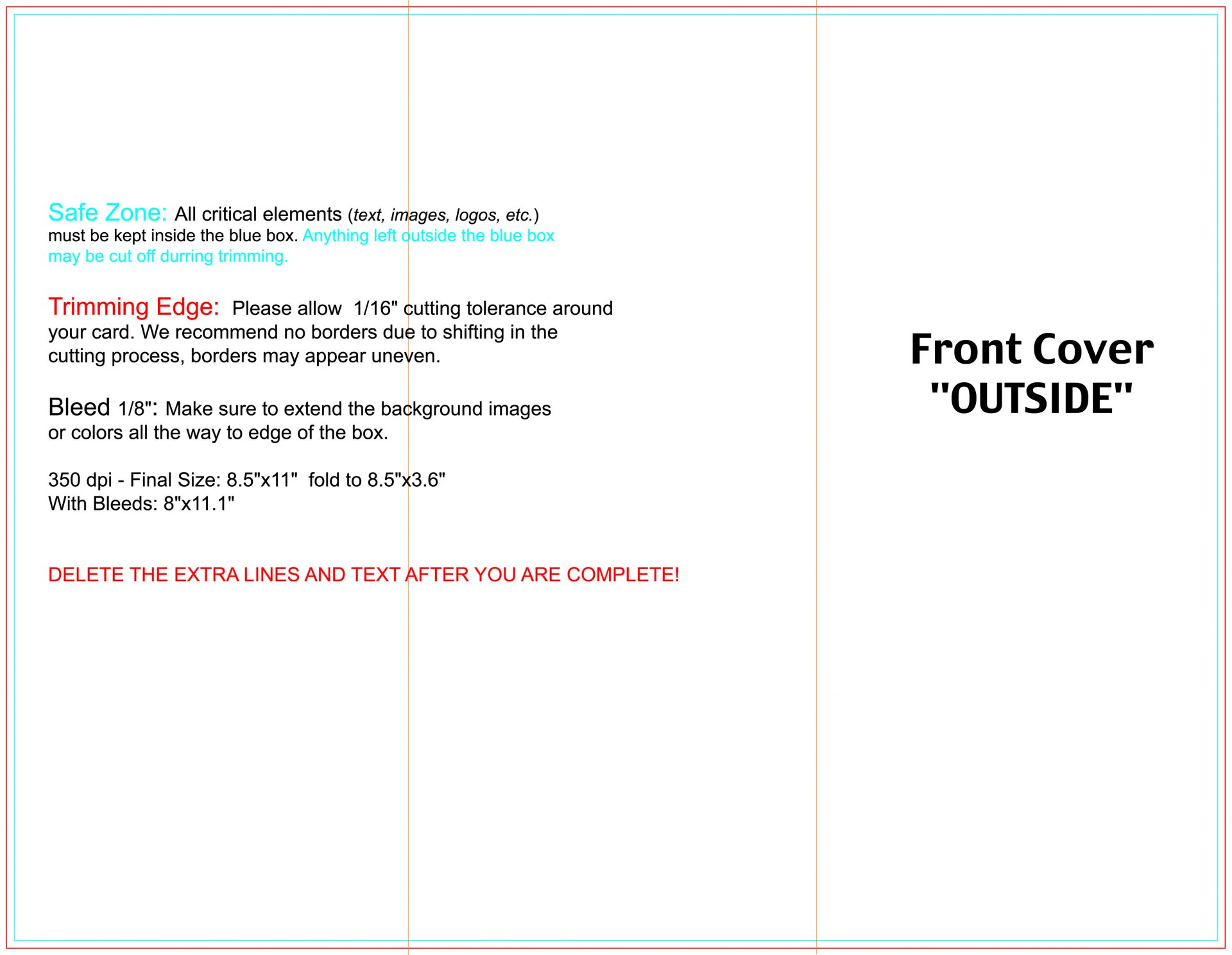 Safe Zone: All critical elements (text, images, logos, etc.) must be kept inside the blue box. Anything left outside the blue box may be cut off durring trimming.

Trimming Edge: Please allow 1/16" cutting tolerance around your card. We recommend no borders due to shifting in the cutting process, borders may appear uneven.

Bleed 1/8": Make sure to extend the background images or colors all the way to edge of the box.

350 dpi - Final Size: 8.5"x11" fold to 8.5"x3.6"
With Bleeds: 8"x11.1"

DELETE THE EXTRA LINES AND TEXT AFTER YOU ARE COMPLETE!

Front Cover
"OUTSIDE"